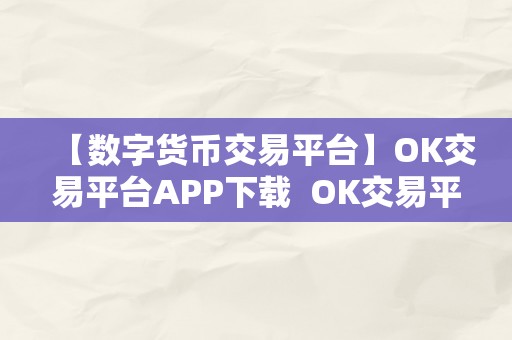 【数字货币交易平台】OK交易平台APP下载 OK交易平